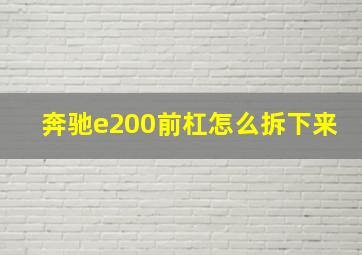 奔驰e200前杠怎么拆下来